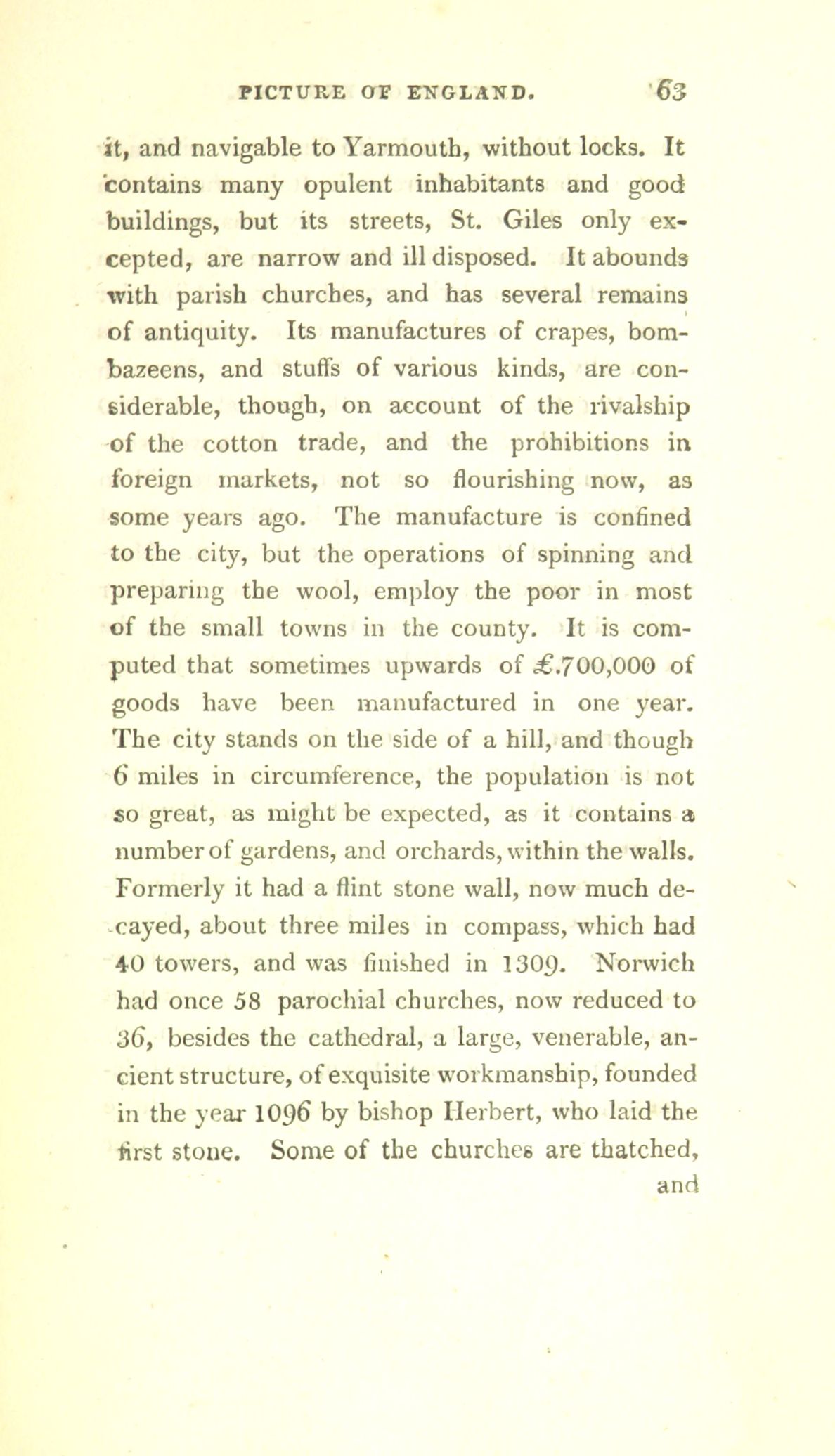 PICTURE OF ENGLAND. 63

it, and navigable to Yarmouth, without locks. It contains many opulent inhabitants and good buildings, but its streets, St. Giles only excepted, are narrow and ill disposed. It abounds with parish churches, and has several remains of antiquity. Its manufactures of crapes, bombazeens, and stuffs of various kinds, are considerable, though, on account of the rivalship of the cotton trade, and the prohibitions in foreign markets, not so flourishing now, as some years ago. The manufacture is confined to the city, but the operations of spinning and preparing the wool, employ the poor in most of the small towns in the county. It is computed that sometimes upwards of £.700,000 of goods have been manufactured in one year. The city stands on the side of a hill, and though 6 miles in circumference, the population is not so great, as might be expected, as it contains a number of gardens, and orchards, within the walls. Formerly it had a flint stone wall, now much decayed, about three miles in compass, which had 40 towers, and was finished in 1309. Norwich had once 58 parochial churches, now reduced to 36, besides the cathedral, a large, venerable, ancient structure, of exquisite workmanship, founded in the year 1096 by bishop Herbert, who laid the first stone. Some of the churches are thatched,

and